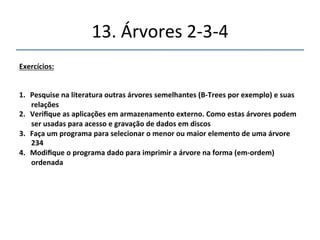 13. Árvores 2-3-4

Exercícios:

1. Pesquise na literatura outras árvores semelhantes (B-Trees por exemplo) e suas relações
2. Verifique as aplicações em armazenamento externo. Como estas árvores podem ser usadas para acesso e gravação de dados em discos
3. Faça um programa para selecionar o menor ou maior elemento de uma árvore 234
4. Modifique o programa dado para imprimir a árvore na forma (em-ordem) ordenada